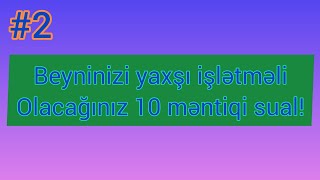 #2

Beyninizi yaxşı işlətməli Olacağınız 10 məntiqi sual!